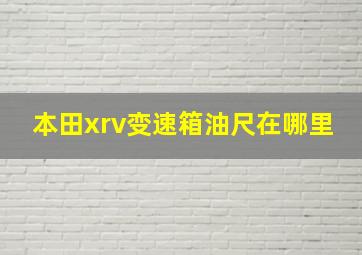 本田xrv变速箱油尺在哪里